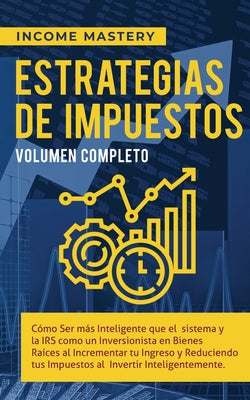 INCOME MASTERY

ESTRATEGIAS DE IMPUESTOS

VOLUMEN COMPLETO

Cómo Ser más Inteligente que el sistema y la IRS como un Inversionista en Bienes Raíces al Incrementar tu Ingreso y Reduciendo tus Impuestos al Invertir Inteligentemente.